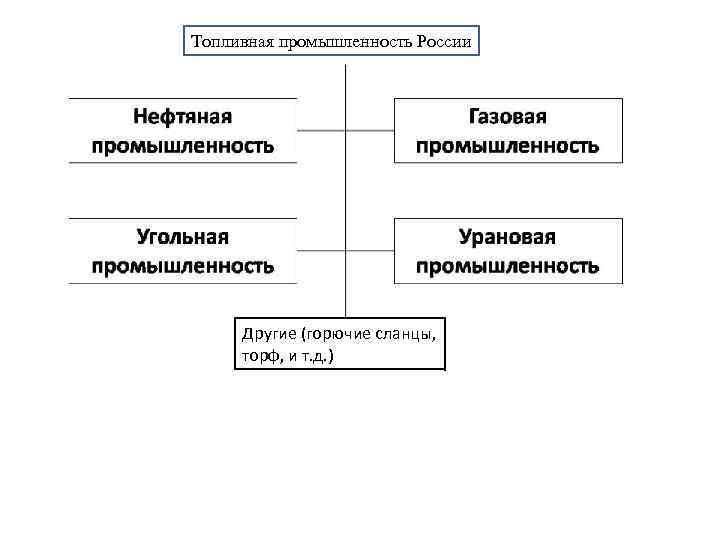 Топливная промышленность России

Нефтяная промышленность

Газовая промышленность

Угольная промышленность

Урановая промышленность

Другие (горючие сланцы, торф, и т.д.)